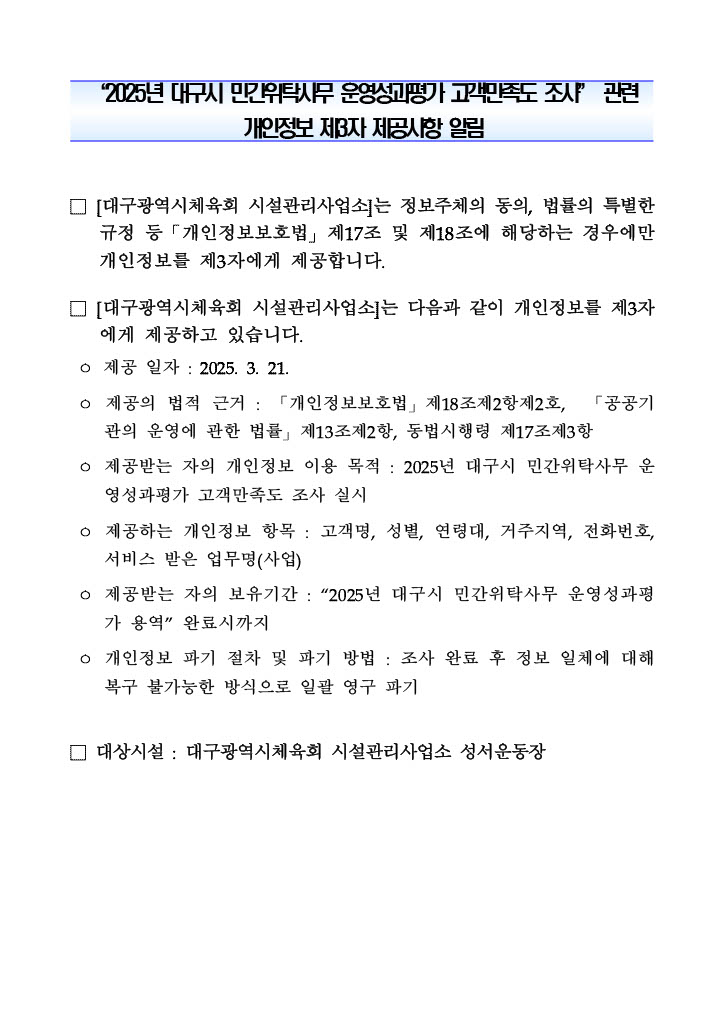 “2025년 대구시 민간위탁사무 운영성과평가 고객만족도 조사” 관련 개인정보 제3자 제공사항 알림

□ [대구광역시체육회 시설관리사업소]는 정보주체의 동의, 법률의 특별한 규정 등「개인정보보호법」제17조 및 제18조에 해당하는 경우에만 개인정보를 제3자에게 제공합니다.

□ [대구광역시체육회 시설관리사업소]는 다음과 같이 개인정보를 제3자에게 제공하고 있습니다.

○ 제공 일자 : 2025. 3. 21.

○ 제공의 법적 근거 : 「개인정보보호법」제18조제2항제2호, 「공공기관의 운영에 관한 법률」제13조제2항, 동법시행령 제17조제3항

○ 제공받는 자의 개인정보 이용 목적 : 2025년 대구시 민간위탁사무 운영성과평가 고객만족도 조사 실시

○ 제공하는 개인정보 항목 : 고객명, 성별, 연령대, 거주지역, 전화번호, 서비스 받은 업무명(사업)

○ 제공받는 자의 보유기간 : “2025년 대구시 민간위탁사무 운영성과평가 용역” 완료시까지

○ 개인정보 파기 절차 및 파기 방법 : 조사 완료 후 정보 일체에 대해 복구 불가능한 방식으로 일괄 영구 파기

□ 대상시설 : 대구광역시체육회 시설관리사업소 성서운동장